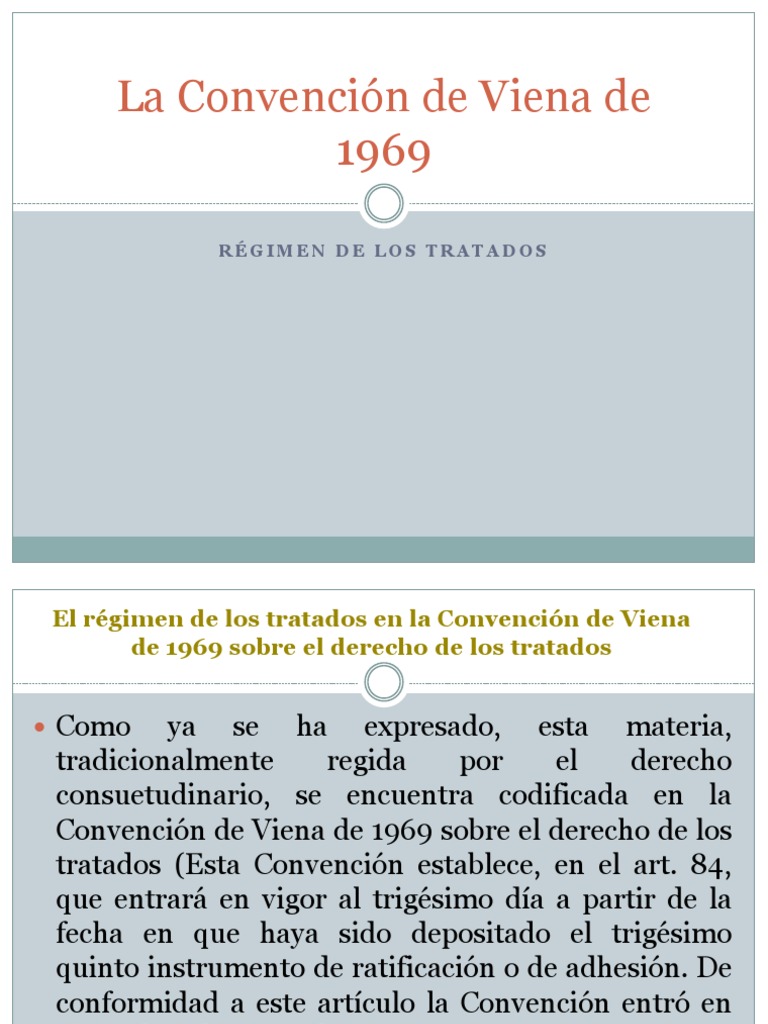 La Convención de Viena de 1969

RÉGIMEN DE LOS TRATADOS

El régimen de los tratados en la Convención de Viena de 1969 sobre el derecho de los tratados

Como ya se ha expresado, esta materia, tradicionalmente regida por el derecho consuetudinario, se encuentra codificada en la Convención de Viena de 1969 sobre el derecho de los tratados (Esta Convención establece, en el art. 84, que entrará en vigor al trigésimo día a partir de la fecha en que haya sido depositado el trigésimo quinto instrumento de ratificación o de adhesión. De conformidad a este artículo la Convención entró en